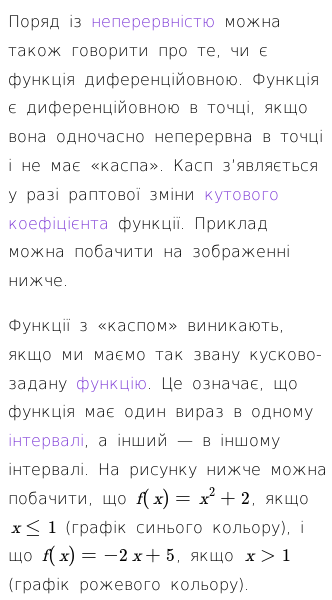 Поряд із неперервністю можна також говорити про те, чи є функція диференційовною. Функція є диференційовною в точці, якщо вона одночасно неперервна в точці і не має «каспа». Касп з'являється у разі раптової зміни кутового коефіцієнта функції. Приклад можна побачити на зображенні нижче.

Функції з «каспом» виникають, якщо ми маємо так звану кусково-задану функцію. Це означає, що функція має один вираз в одному інтервалі, а інший — в іншому інтервалі. На рисунку нижче можна побачити, що $f(x) = x^2 + 2$, якщо $x \leq 1$ (графік синього кольору), і що $f(x) = -2x + 5$, якщо $x > 1$ (графік рожевого кольору).